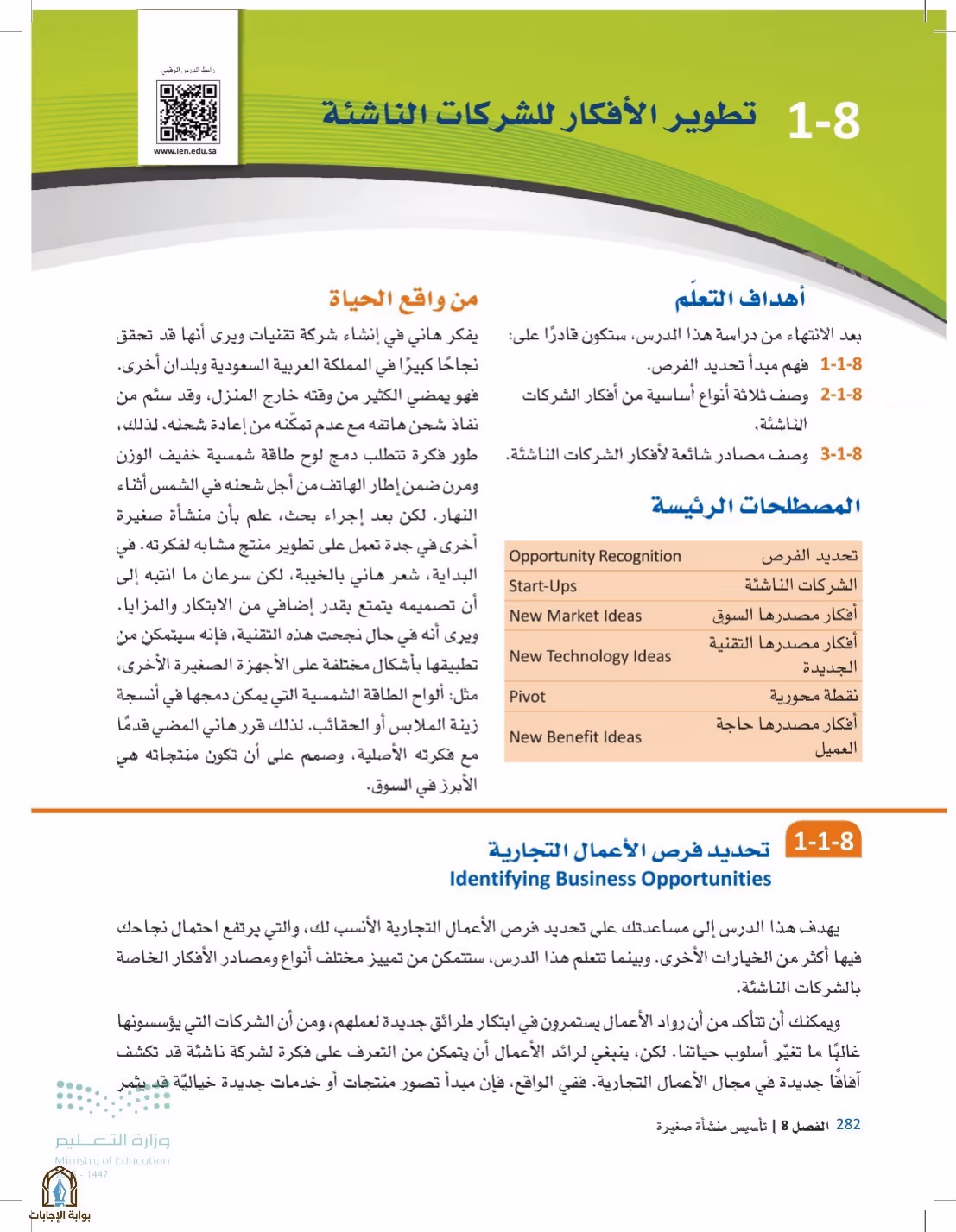 رابط الدرس الرقمي

www.ien.edu.sa

1-8 تطوير الأفكار للشركات الناشئة

أهداف التعلّم

بعد الانتهاء من دراسة هذا الدرس، ستكون قادرًا على:

1-1-8 فهم مبدأ تحديد الفرص.

2-1-8 وصف ثلاثة أنواع أساسية من أفكار الشركات الناشئة.

3-1-8 وصف مصادر شائعة لأفكار الشركات الناشئة.

المصطلحات الرئيسة

| تحديد الفرص | Opportunity Recognition |
|---|---|
| الشركات الناشئة | Start-Ups |
| أفكار مصدرها السوق | New Market Ideas |
| أفكار مصدرها التقنية الجديدة | New Technology Ideas |
| نقطة محورية | Pivot |
| أفكار مصدرها حاجة العميل | New Benefit Ideas |

من واقع الحياة

يفكر هاني في إنشاء شركة تقنيات ويرى أنها قد تحقق نجاحًا كبيرًا في المملكة العربية السعودية وبلدان أخرى. فهو يمضي الكثير من وقته خارج المنزل، وقد سئم من نفاذ شحن هاتفه مع عدم تمكّنه من إعادة شحنه. لذلك، طور فكرة تتطلب دمج لوح طاقة شمسية خفيف الوزن ومرن ضمن إطار الهاتف من أجل شحنه في الشمس أثناء النهار. لكن بعد إجراء بحث، علم بأن منشأة صغيرة أخرى في جدة تعمل على تطوير منتج مشابه لفكرته. في البداية، شعر هاني بالخيبة، لكن سرعان ما انتبه إلى أن تصميمه يتمتع بقدر إضافي من الابتكار والمزايا. ويرى أنه في حال نجحت هذه التقنية، فإنه سيتمكن من تطبيقها بأشكال مختلفة على الأجهزة الصغيرة الأخرى، مثل: ألواح الطاقة الشمسية التي يمكن دمجها في أنسجة زينة الملابس أو الحقائب. لذلك قرر هاني المضي قدمًا مع فكرته الأصلية، وصمم على أن تكون منتجاته هي الأبرز في السوق.

1-1-8 تحديد فرص الأعمال التجارية
Identifying Business Opportunities

يهدف هذا الدرس إلى مساعدتك على تحديد فرص الأعمال التجارية الأنسب لك، والتي يرتفع احتمال نجاحك فيها أكثر من الخيارات الأخرى. وبينما تتعلم هذا الدرس، ستتمكن من تمييز مختلف أنواع ومصادر الأفكار الخاصة بالشركات الناشئة.

ويمكنك أن تتأكد من أن رواد الأعمال يستمرون في ابتكار طرائق جديدة لعملهم، ومن أن الشركات التي يؤسسونها غالبًا ما تغيّر أسلوب حياتنا. لكن، ينبغي لرائد الأعمال أن يتمكن من التعرف على فكرة لشركة ناشئة قد تكشف آفاقًا جديدة في مجال الأعمال التجارية. ففي الواقع، فإن مبدأ تصور منتجات أو خدمات جديدة خياليّة قد يثمر

282 الفصل 8 | تأسيس منشأة صغيرة

وزارة التعليم
Ministry of Education
1447

بوابة الإجابات